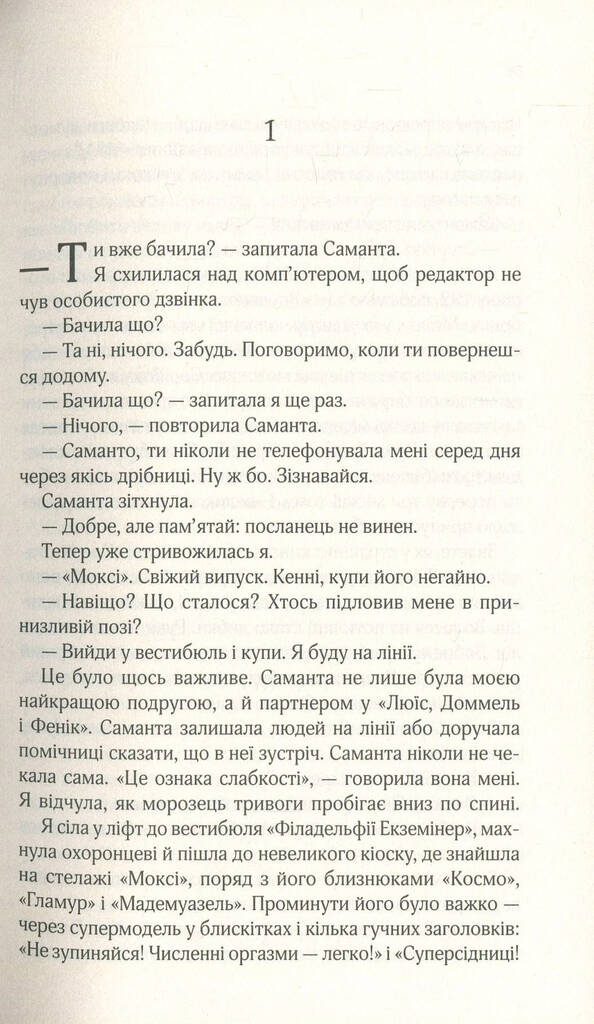 1

— Ти вже бачила? — запитала Саманта.

Я схилилася над комп'ютером, щоб редактор не чув особистого дзвінка.

— Бачила що?

— Та ні, нічого. Забудь. Поговоримо, коли ти повернешся додому.

— Бачила що? — запитала я ще раз.

— Нічого, — повторила Саманта.

— Саманто, ти ніколи не телефонувала мені серед дня через якісь дрібниці. Ну ж бо. Зізнавайся.

Саманта зітхнула.

— Добре, але пам'ятай: посланець не винен.

Тепер уже стривожилась я.

— «Моксі». Свіжий випуск. Кенні, купи його негайно.

— Навіщо? Що сталося? Хтось підловив мене в принизливій позі?

— Вийди у вестибюль і купи. Я буду на лінії.

Це було щось важливе. Саманта не лише була моєю найкращою подругою, а й партнером у «Люїс, Доммель і Фенік». Саманта залишала людей на лінії або доручала помічниці сказати, що в неї зустріч. Саманта ніколи не чекала сама. «Це ознака слабкості», — говорила вона мені. Я відчула, як морозець тривоги пробігає вниз по спині.

Я сіла у ліфт до вестибюля «Філадельфії Екземінер», махнула охоронцеві й пішла до невеликого кіоску, де знайшла на стелажі «Моксі», поряд з його близнюками «Космо», «Гламур» і «Мадемуазель». Проминути його було важко — через супермодель у блискітках і кілька гучних заголовків: «Не зупиняйся! Численні оргазми — легко!» і «Суперсідниці!